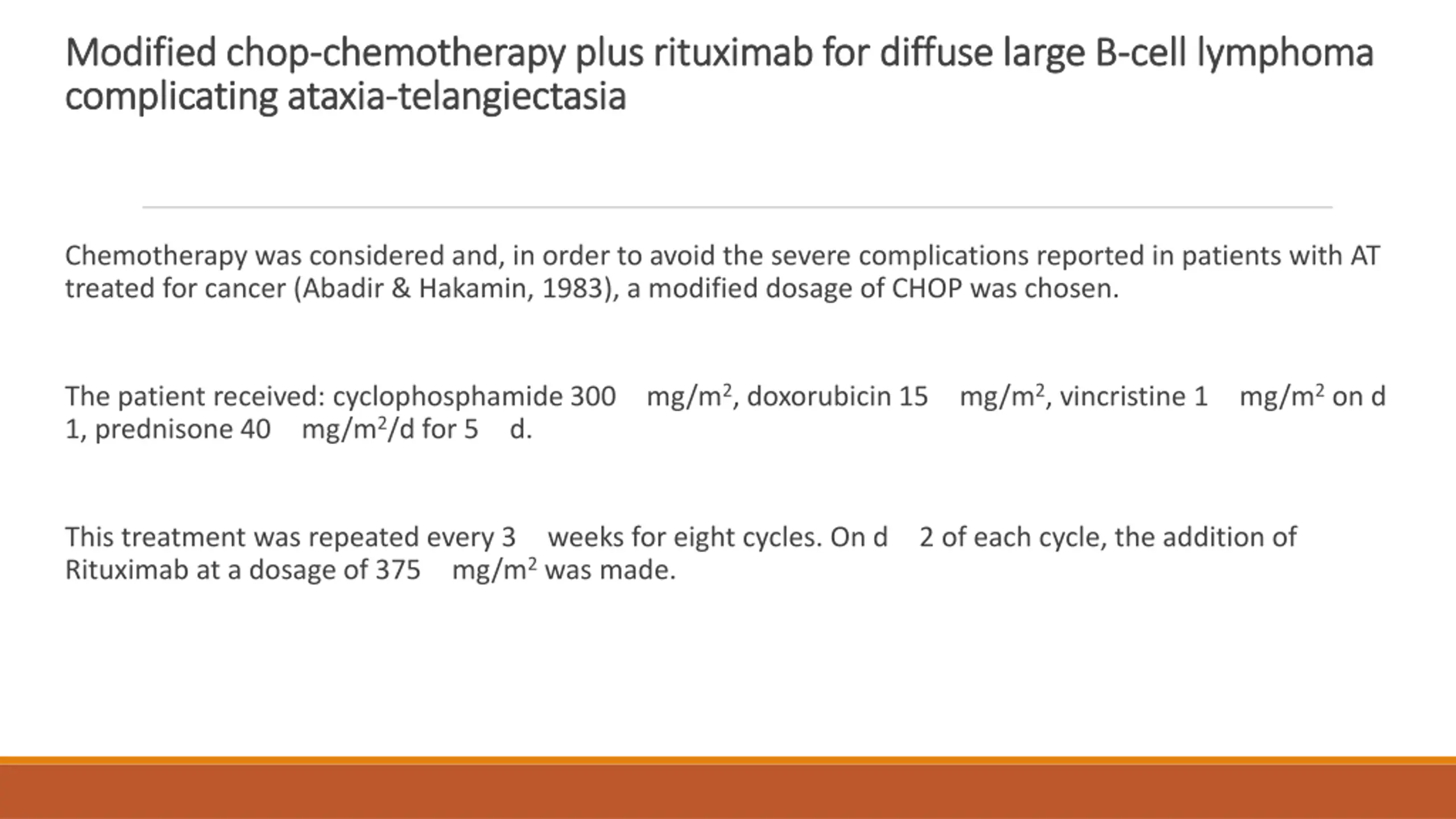 Modified chop-chemotherapy plus rituximab for diffuse large B-cell lymphoma complicating ataxia-telangiectasia

Chemotherapy was considered and, in order to avoid the severe complications reported in patients with AT treated for cancer (Abadir & Hakamin, 1983), a modified dosage of CHOP was chosen.

The patient received: cyclophosphamide 300 mg/m$^2$, doxorubicin 15 mg/m$^2$, vincristine 1 mg/m$^2$ on d 1, prednisone 40 mg/m$^2$/d for 5 d.

This treatment was repeated every 3 weeks for eight cycles. On d 2 of each cycle, the addition of Rituximab at a dosage of 375 mg/m$^2$ was made.